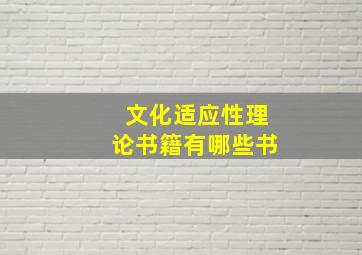 文化适应性理论书籍有哪些书